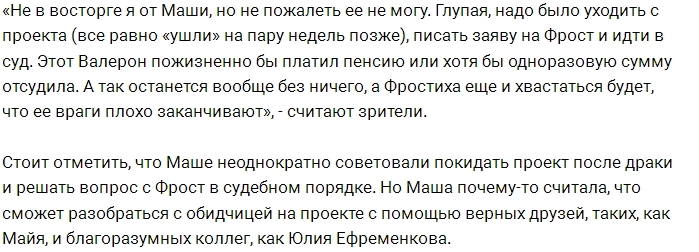 «Не в восторге я от Маши, но не пожалеть ее не могу. Глупая, надо было уходить с проекта (все равно «ушли» на пару недель позже), писать заяву на Фрост и идти в суд. Этот Валерон пожизненно бы платил пенсию или хотя бы одноразовую сумму отсудила. А так останется вообще без ничего, а Фростиха еще и хвастаться будет, что ее враги плохо заканчивают», - считают зрители.

Стоит отметить, что Маше неоднократно советовали покидать проект после драки и решать вопрос с Фрост в судебном порядке. Но Маша почему-то считала, что сможет разобраться с обидчицей на проекте с помощью верных друзей, таких, как Майя, и благоразумных коллег, как Юлия Ефременкова.